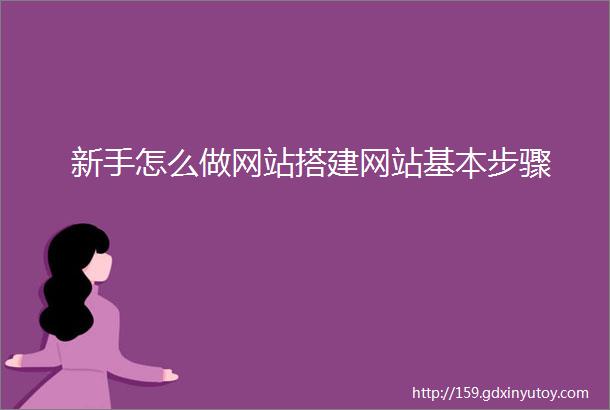 新手怎么做网站搭建网站基本步骤

http://159.gdxinyutoy.com